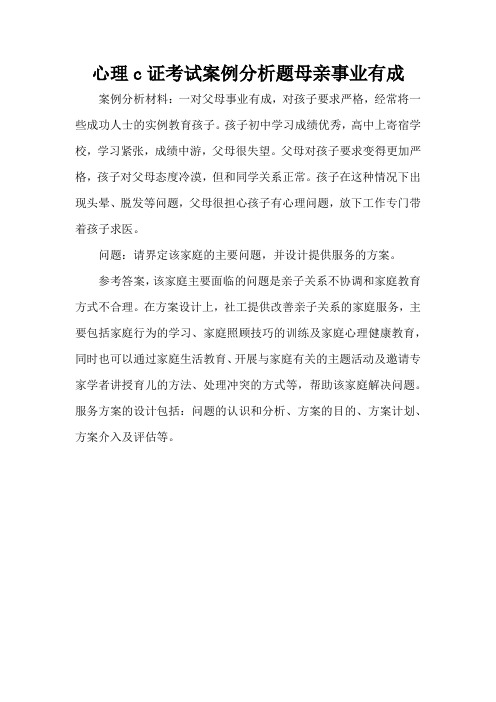 心理 c 证考试案例分析题母亲事业有成

案例分析材料：一对父母事业有成，对孩子要求严格，经常将一些成功人士的实例教育孩子。孩子初中学习成绩优秀，高中上寄宿学校，学习紧张，成绩中游，父母很失望。父母对孩子要求变得更加严格，孩子对父母态度冷漠，但和同学关系正常。孩子在这种情况下出现头晕、脱发等问题，父母很担心孩子有心理问题，放下工作专门带着孩子求医。

问题：请界定该家庭的主要问题，并设计提供服务的方案。

参考答案，该家庭主要面临的问题是亲子关系不协调和家庭教育方式不合理。在方案设计上，社工提供改善亲子关系的家庭服务，主要包括家庭行为的学习、家庭照顾技巧的训练及家庭心理健康教育，同时也可以通过家庭生活教育、开展与家庭有关的主题活动及邀请专家学者讲授育儿的方法、处理冲突的方式等，帮助该家庭解决问题。服务方案的设计包括：问题的认识和分析、方案的目的、方案计划、方案介入及评估等。